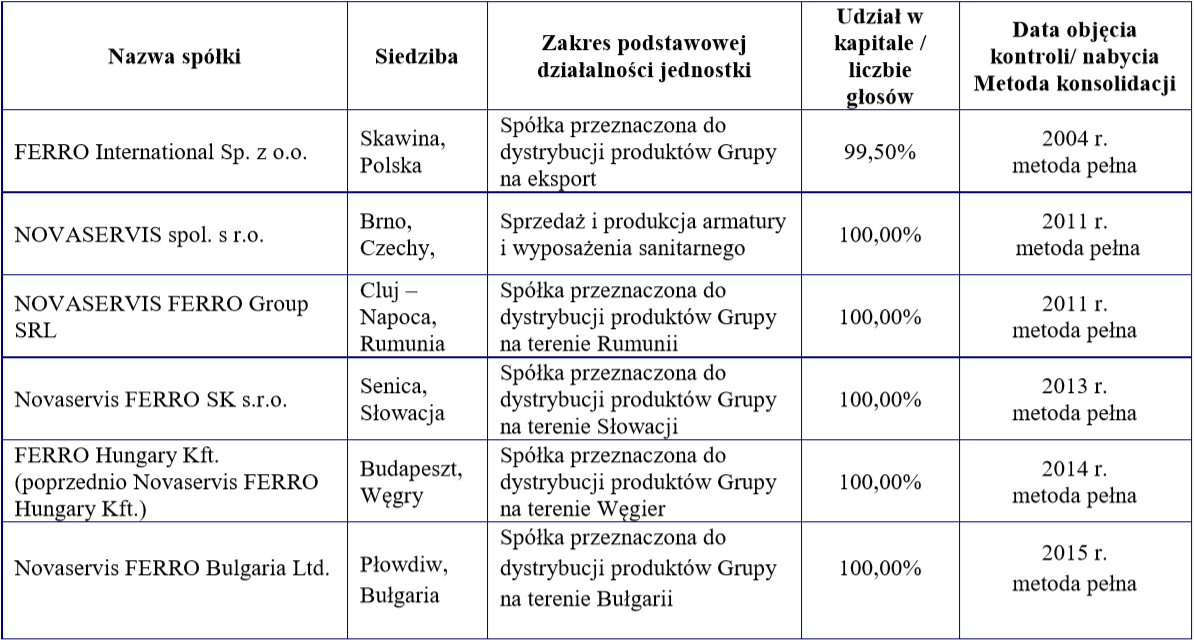 | Nazwa spółki | Siedziba | Zakres podstawowej działalności jednostki | Udział w kapitale / liczbie głosów | Data objęcia kontroli/ nabycia Metoda konsolidacji |
|---|---|---|---|---|
| FERRO International Sp. z o.o. | Skawina, Polska | Spółka przeznaczona do dystrybucji produktów Grupy na eksport | 99,50% | 2004 r. metoda pełna |
| NOVASERVIS spol. s r.o. | Brno, Czechy, | Sprzedaż i produkcja armatury i wyposażenia sanitarnego | 100,00% | 2011 r. metoda pełna |
| NOVASERVIS FERRO Group SRL | Cluj – Napoca, Rumunia | Spółka przeznaczona do dystrybucji produktów Grupy na terenie Rumunii | 100,00% | 2011 r. metoda pełna |
| Novaservis FERRO SK s.r.o. | Senica, Słowacja | Spółka przeznaczona do dystrybucji produktów Grupy na terenie Słowacji | 100,00% | 2013 r. metoda pełna |
| FERRO Hungary Kft. (poprzednio Novaservis FERRO Hungary Kft.) | Budapeszt, Węgry | Spółka przeznaczona do dystrybucji produktów Grupy na terenie Węgier | 100,00% | 2014 r. metoda pełna |
| Novaservis FERRO Bulgaria Ltd. | Płowdiw, Bułgaria | Spółka przeznaczona do dystrybucji produktów Grupy na terenie Bułgarii | 100,00% | 2015 r. metoda pełna |